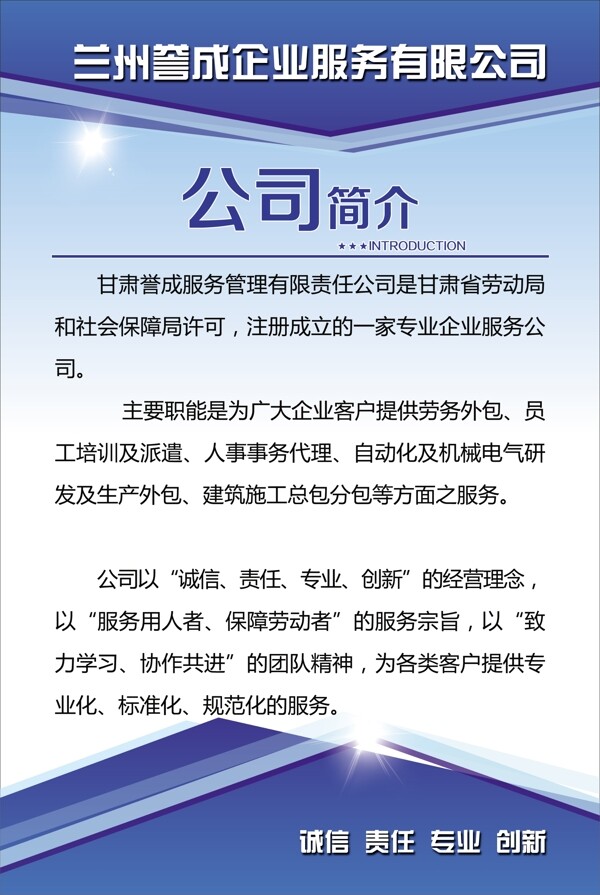 兰州誉成企业服务有限公司

公司简介

★★★INTRODUCTION

甘肃誉成服务管理有限责任公司是甘肃省劳动局和社会保障局许可，注册成立的一家专业企业服务公司。

主要职能是为广大企业客户提供劳务外包、员工培训及派遣、人事事务代理、自动化及机械电气研发及生产外包、建筑施工总包分包等方面之服务。

公司以“诚信、责任、专业、创新”的经营理念，以“服务用人者、保障劳动者”的服务宗旨，以“致力学习、协作共进”的团队精神，为各类客户提供专业化、标准化、规范化的服务。

诚信 责任 专业 创新